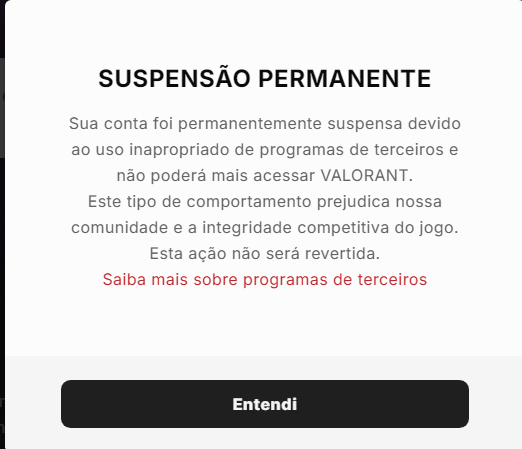 SUSPENSÃO PERMANENTE

Sua conta foi permanentemente suspensa devido ao uso inapropriado de programas de terceiros e não poderá mais acessar VALORANT.
Este tipo de comportamento prejudica nossa comunidade e a integridade competitiva do jogo.
Esta ação não será revertida.
Saiba mais sobre programas de terceiros

Entendi